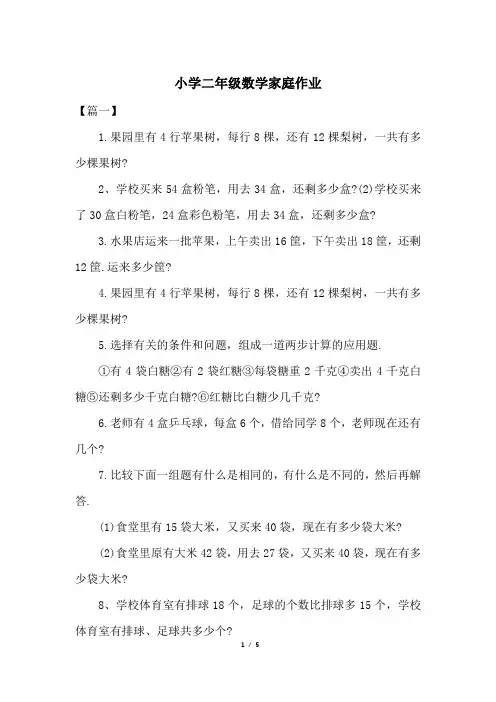 小学二年级数学家庭作业

【篇一】

1.果园里有4行苹果树，每行8棵，还有12棵梨树，一共有多少棵果树?

2、学校买来54盒粉笔，用去34盒，还剩多少盒?(2)学校买来了30盒白粉笔，24盒彩色粉笔，用去34盒，还剩多少盒?

3.水果店运来一批苹果，上午卖出16筐，下午卖出18筐，还剩12筐.运来多少筐?

4.果园里有4行苹果树，每行8棵，还有12棵梨树，一共有多少棵果树?

5.选择有关的条件和问题，组成一道两步计算的应用题.

①有4袋白糖②有2袋红糖③每袋糖重2千克④卖出4千克白糖⑤还剩多少千克白糖?⑥红糖比白糖少几千克?

6.老师有4盒乒乓球，每盒6个，借给同学8个，老师现在还有几个?

7.比较下面一组题有什么是相同的，有什么是不同的，然后再解答.

(1)食堂里有15袋大米，又买来40袋，现在有多少袋大米?

(2)食堂里原有大米42袋，用去27袋，又买来40袋，现在有多少袋大米?

8、学校体育室有排球18个，足球的个数比排球多15个，学校体育室有排球、足球共多少个?

1 / 5